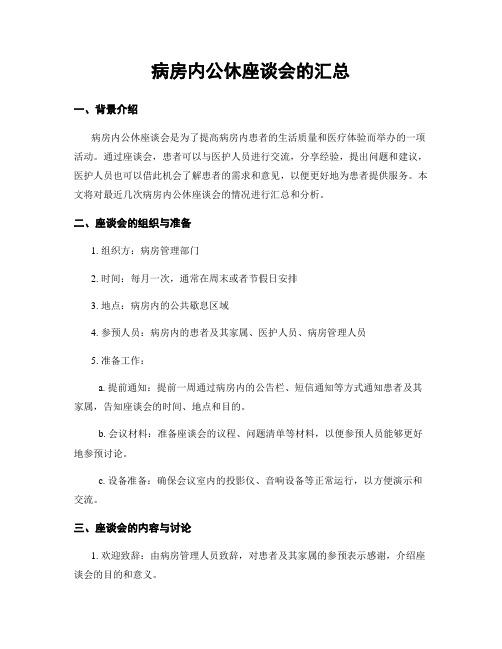 病房内公休座谈会的汇总

一、背景介绍

病房内公休座谈会是为了提高病房内患者的生活质量和医疗体验而举办的一项活动。通过座谈会，患者可以与医护人员进行交流，分享经验，提出问题和建议，医护人员也可以借此机会了解患者的需求和意见，以便更好地为患者提供服务。本文将对最近几次病房内公休座谈会的情况进行汇总和分析。

二、座谈会的组织与准备

1. 组织方：病房管理部门

2. 时间：每月一次，通常在周末或者节假日安排

3. 地点：病房内的公共歇息区域

4. 参预人员：病房内的患者及其家属、医护人员、病房管理人员

5. 准备工作：

a. 提前通知：提前一周通过病房内的公告栏、短信通知等方式通知患者及其家属，告知座谈会的时间、地点和目的。

b. 会议材料：准备座谈会的议程、问题清单等材料，以便参预人员能够更好地参预讨论。

c. 设备准备：确保会议室内的投影仪、音响设备等正常运行，以方便演示和交流。

三、座谈会的内容与讨论

1. 欢迎致辞：由病房管理人员致辞，对患者及其家属的参预表示感谢，介绍座谈会的目的和意义。